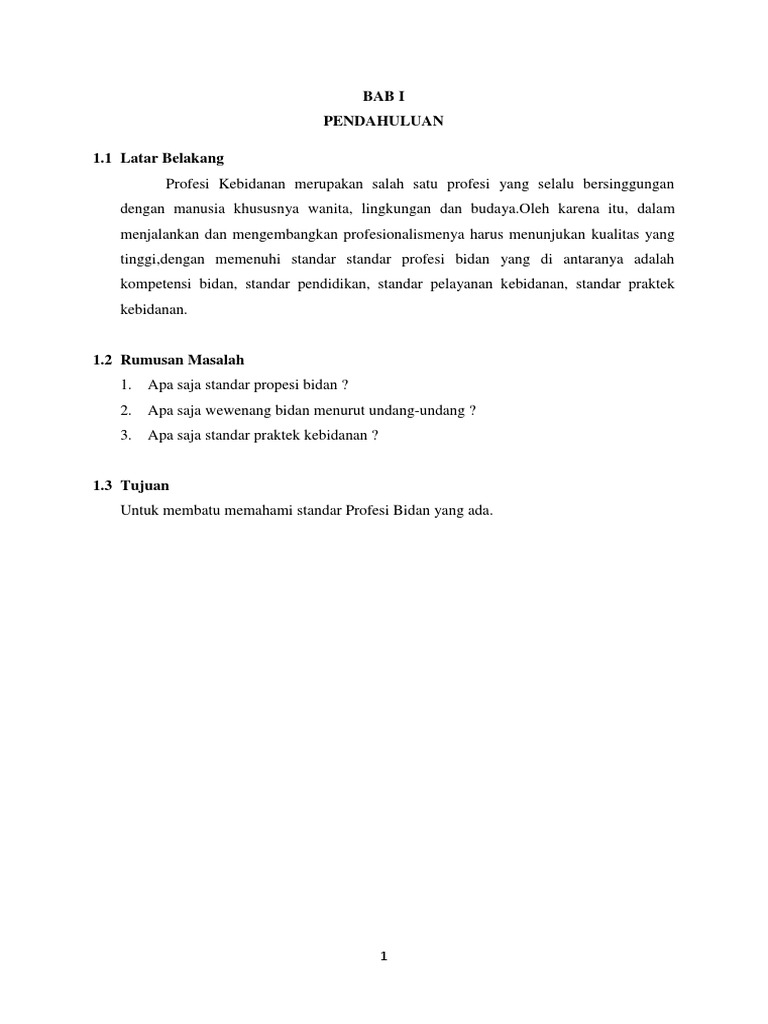 BAB I
PENDAHULUAN

1.1 Latar Belakang

Profesi Kebidanan merupakan salah satu profesi yang selalu bersinggungan dengan manusia khususnya wanita, lingkungan dan budaya.Oleh karena itu, dalam menjalankan dan mengembangkan profesionalismenya harus menunjukan kualitas yang tinggi,dengan memenuhi standar standar profesi bidan yang di antaranya adalah kompetensi bidan, standar pendidikan, standar pelayanan kebidanan, standar praktek kebidanan.

1.2 Rumusan Masalah

1. Apa saja standar propesi bidan ?
2. Apa saja wewenang bidan menurut undang-undang ?
3. Apa saja standar praktek kebidanan ?

1.3 Tujuan

Untuk membatu memahami standar Profesi Bidan yang ada.

1